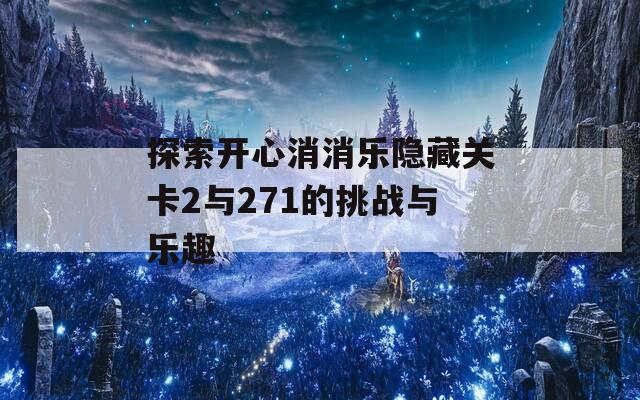 探索开心消消乐隐藏关卡2与271的挑战与乐趣